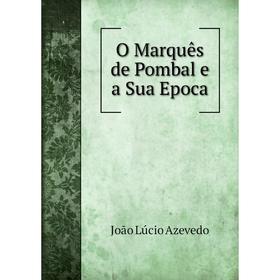 O Marquês de Pombal e a Sua Epoca

João Lúcio Azevedo